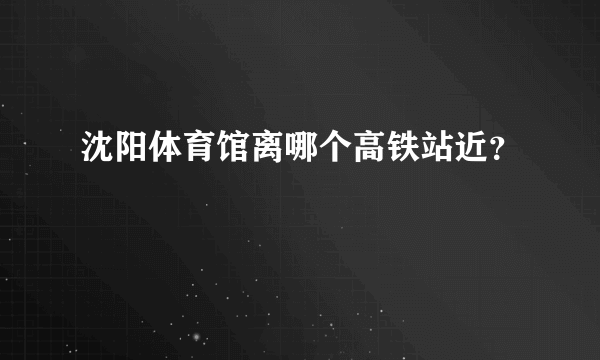 沈阳体育馆离哪个高铁站近？